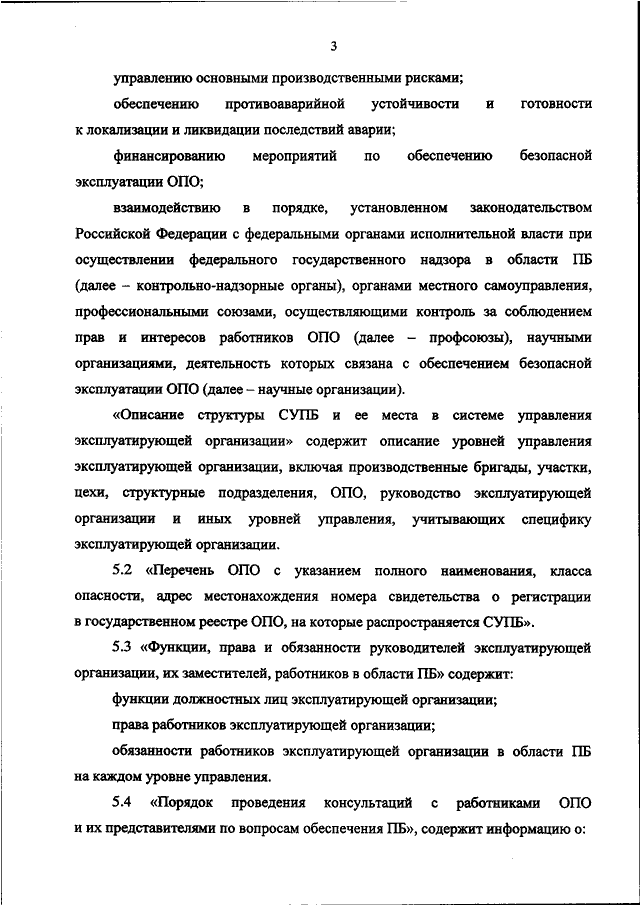 3

управлению основными производственными рисками;

обеспечению противоаварийной устойчивости и готовности к локализации и ликвидации последствий аварии;

финансированию мероприятий по обеспечению безопасной эксплуатации ОПО;

взаимодействию в порядке, установленном законодательством Российской Федерации с федеральными органами исполнительной власти при осуществлении федерального государственного надзора в области ПБ (далее – контрольно-надзорные органы), органами местного самоуправления, профессиональными союзами, осуществляющими контроль за соблюдением прав и интересов работников ОПО (далее – профсоюзы), научными организациями, деятельность которых связана с обеспечением безопасной эксплуатации ОПО (далее – научные организации).

«Описание структуры СУПБ и ее места в системе управления эксплуатирующей организации» содержит описание уровней управления эксплуатирующей организации, включая производственные бригады, участки, цехи, структурные подразделения, ОПО, руководство эксплуатирующей организации и иных уровней управления, учитывающих специфику эксплуатирующей организации.

5.2 «Перечень ОПО с указанием полного наименования, класса опасности, адрес местонахождения номера свидетельства о регистрации в государственном реестре ОПО, на которые распространяется СУПБ».

5.3 «Функции, права и обязанности руководителей эксплуатирующей организации, их заместителей, работников в области ПБ» содержит:

функции должностных лиц эксплуатирующей организации;

права работников эксплуатирующей организации;

обязанности работников эксплуатирующей организации в области ПБ на каждом уровне управления.

5.4 «Порядок проведения консультаций с работниками ОПО и их представителями по вопросам обеспечения ПБ», содержит информацию о: